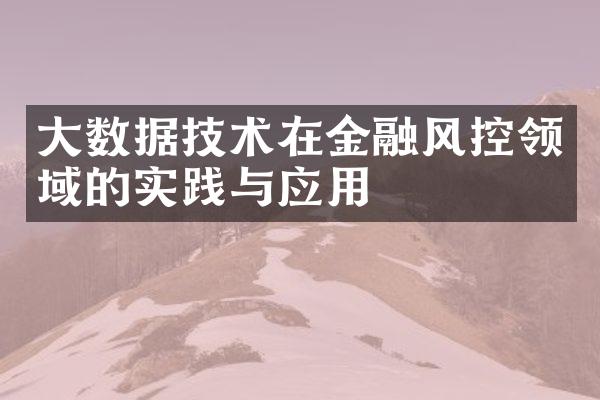 大数据技术在金融风控领域的实践与应用